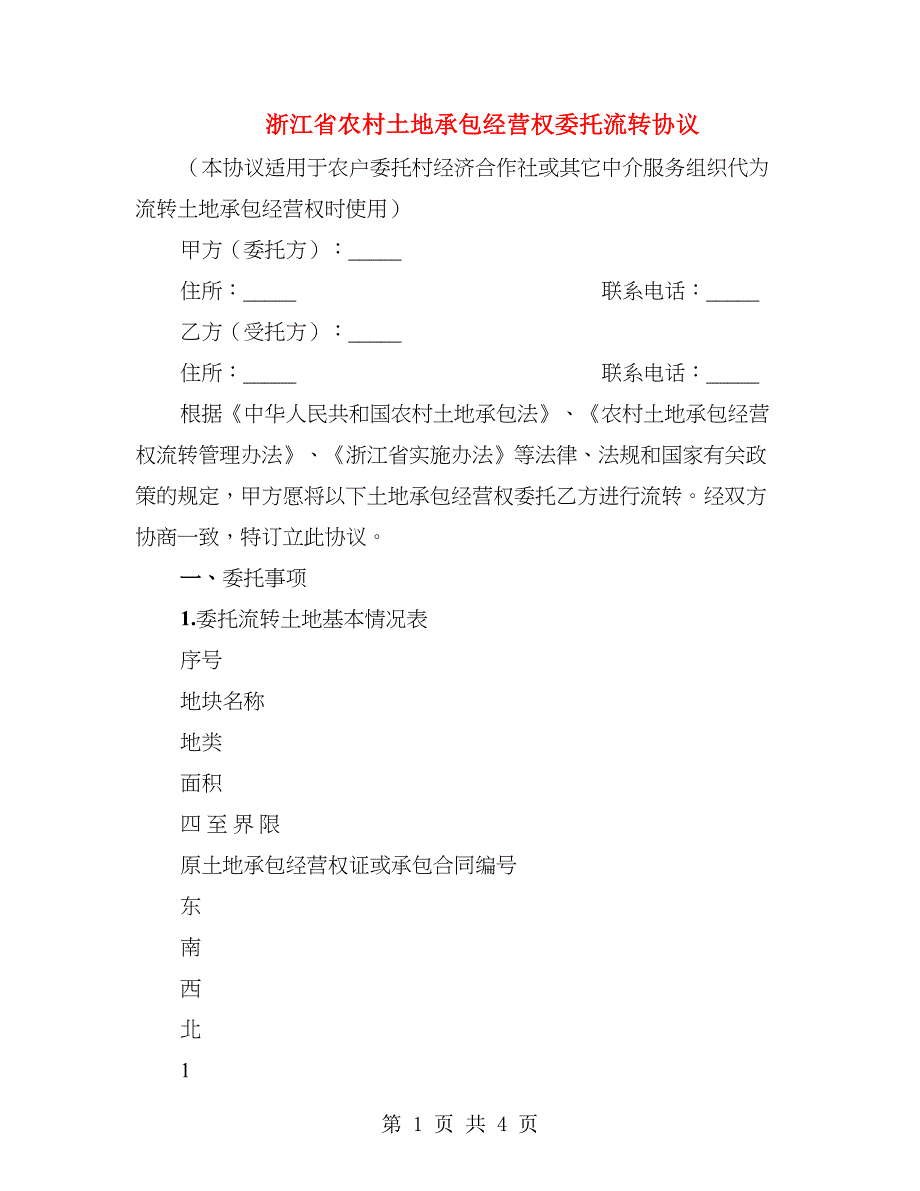 浙江省农村土地承包经营权委托流转协议

（本协议适用于农户委托村经济合作社或其它中介服务组织代为流转土地承包经营权时使用）

甲方（委托方）：_____

住所：_____ 联系电话：_____

乙方（受托方）：_____

住所：_____ 联系电话：_____

根据《中华人民共和国农村土地承包法》、《农村土地承包经营权流转管理办法》、《浙江省实施办法》等法律、法规和国家有关政策的规定，甲方愿将以下土地承包经营权委托乙方进行流转。经双方协商一致，特订立此协议。

一、委托事项

1.委托流转土地基本情况表

序号

地块名称

地类

面积

四至界限

原土地承包经营权证或承包合同编号

东

南

西

北

1

第 1 页 共 4 页